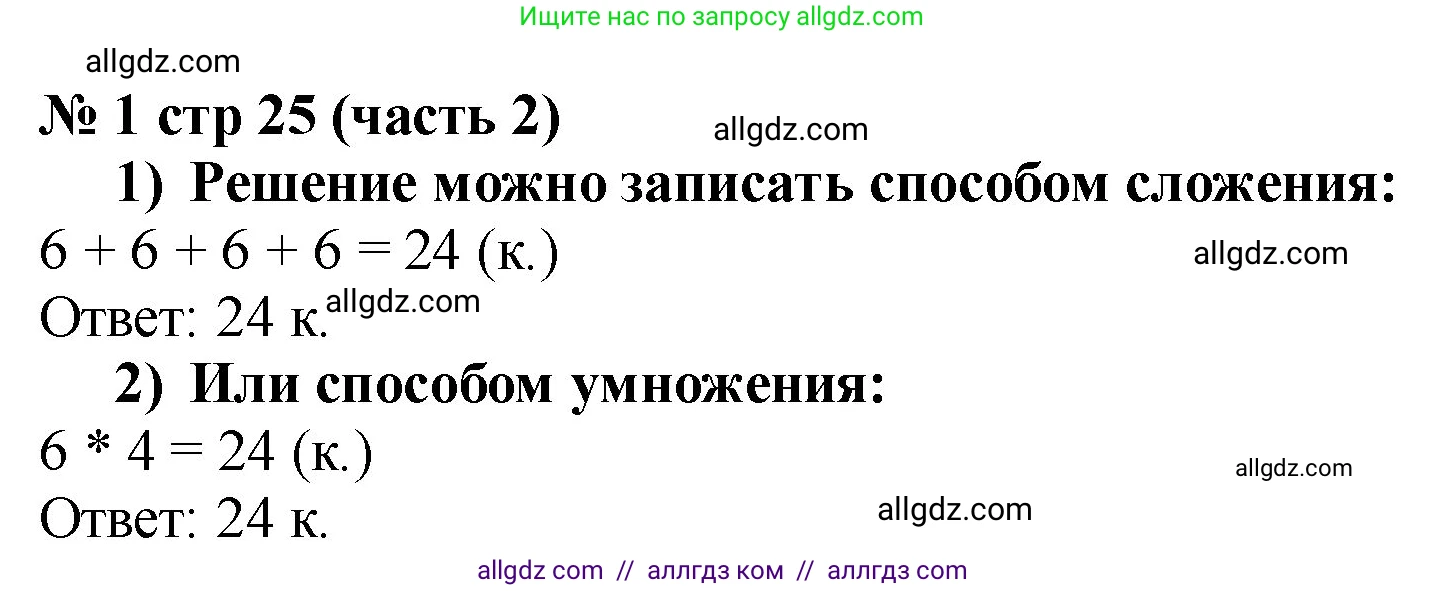 Ищите нас по запросу allgdz.com

allgdz.com

№ 1 стр 25 (часть 2)

allgdz.com

1) Решение можно записать способом сложения:

$6 + 6 + 6 + 6 = 24$ (к.)

allgdz.com

Ответ: 24 к. allgdz.com

2) Или способом умножения:

$6 * 4 = 24$ (к.)

allgdz.com

Ответ: 24 к.

allgdz.com

allgdz com // аллгдз ком // аллгдз com